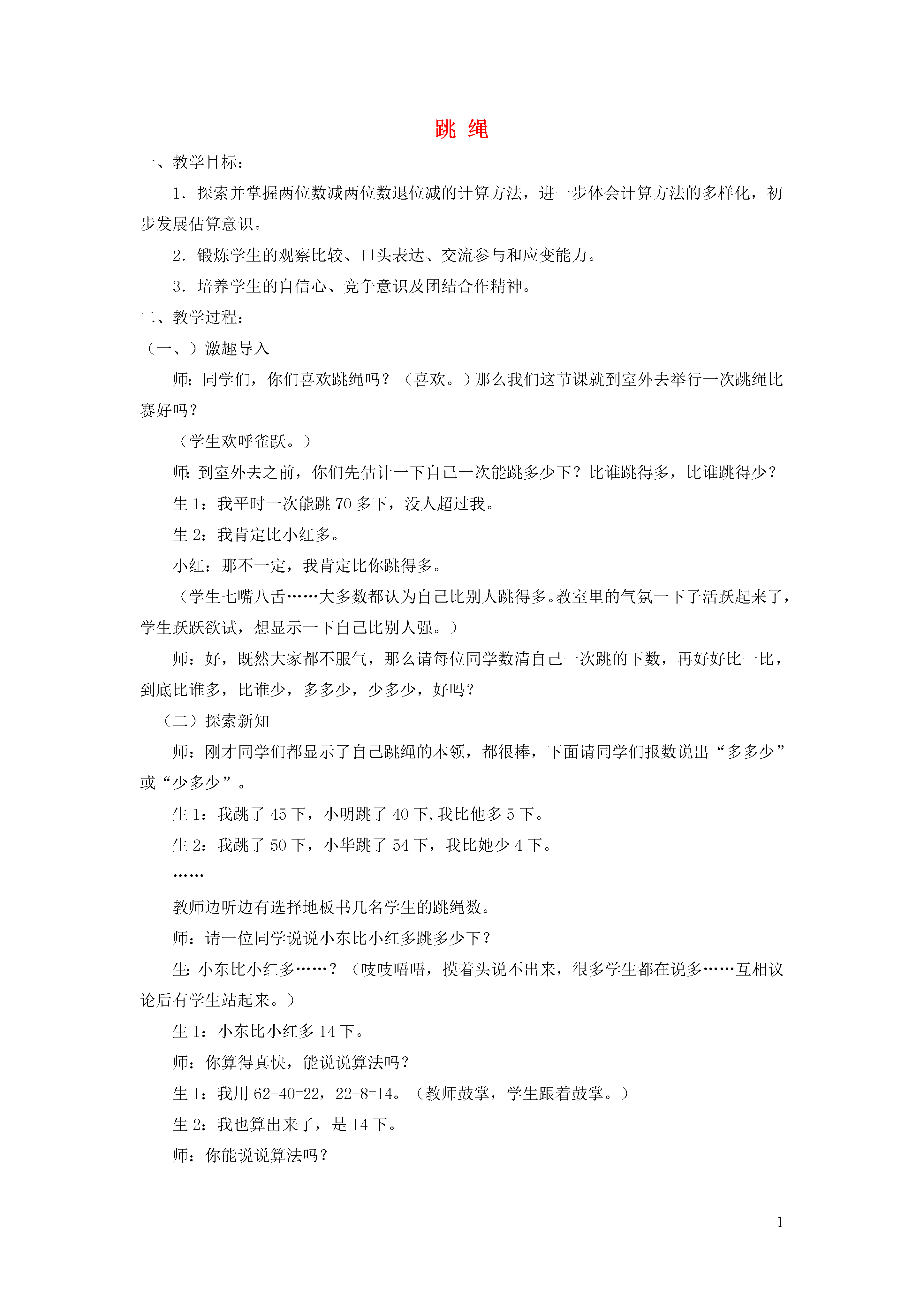 跳 绳

一、教学目标：

1．探索并掌握两位数减两位数退位减的计算方法，进一步体会计算方法的多样化，初步发展估算意识。

2．锻炼学生的观察比较、口头表达、交流参与和应变能力。

3．培养学生的自信心、竞争意识及团结合作精神。

二、教学过程：

（一、）激趣导入

师：同学们，你们喜欢跳绳吗？（喜欢。）那么我们这节课就到室外去举行一次跳绳比赛好吗？

（学生欢呼雀跃。）

师：到室外去之前，你们先估计一下自己一次能跳多少下？比谁跳得多，比谁跳得少？

生 1：我平时一次能跳 70 多下，没人超过我。

生 2：我肯定比小红多。

小红：那不一定，我肯定比你跳得多。

（学生七嘴八舌……大多数都认为自己比别人跳得多。教室里的气氛一下子活跃起来了，学生跃跃欲试，想显示一下自己比别人强。）

师：好，既然大家都不服气，那么请每位同学数清自己一次跳的下数，再好好比一比，到底比谁多，比谁少，多多少，少多少，好吗？

（二）探索新知

师：刚才同学们都显示了自己跳绳的本领，都很棒，下面请同学们报数说出“多多少”或“少多少”。

生 1：我跳了 45 下，小明跳了 40 下,我比他多 5 下。

生 2：我跳了 50 下，小华跳了 54 下，我比她少 4 下。

……

教师边听边有选择地板书几名学生的跳绳数。

师：请一位同学说说小东比小红多跳多少下？

生：小东比小红多……？（吱吱唔唔，摸着头说不出来，很多学生都在说多……互相议论后有学生站起来。）

生 1：小东比小红多 14 下。

师：你算得真快，能说说算法吗？

生 1：我用 62-40=22，22-8=14。（教师鼓掌，学生跟着鼓掌。）

生 2：我也算出来了，是 14 下。

师：你能说说算法吗？

1